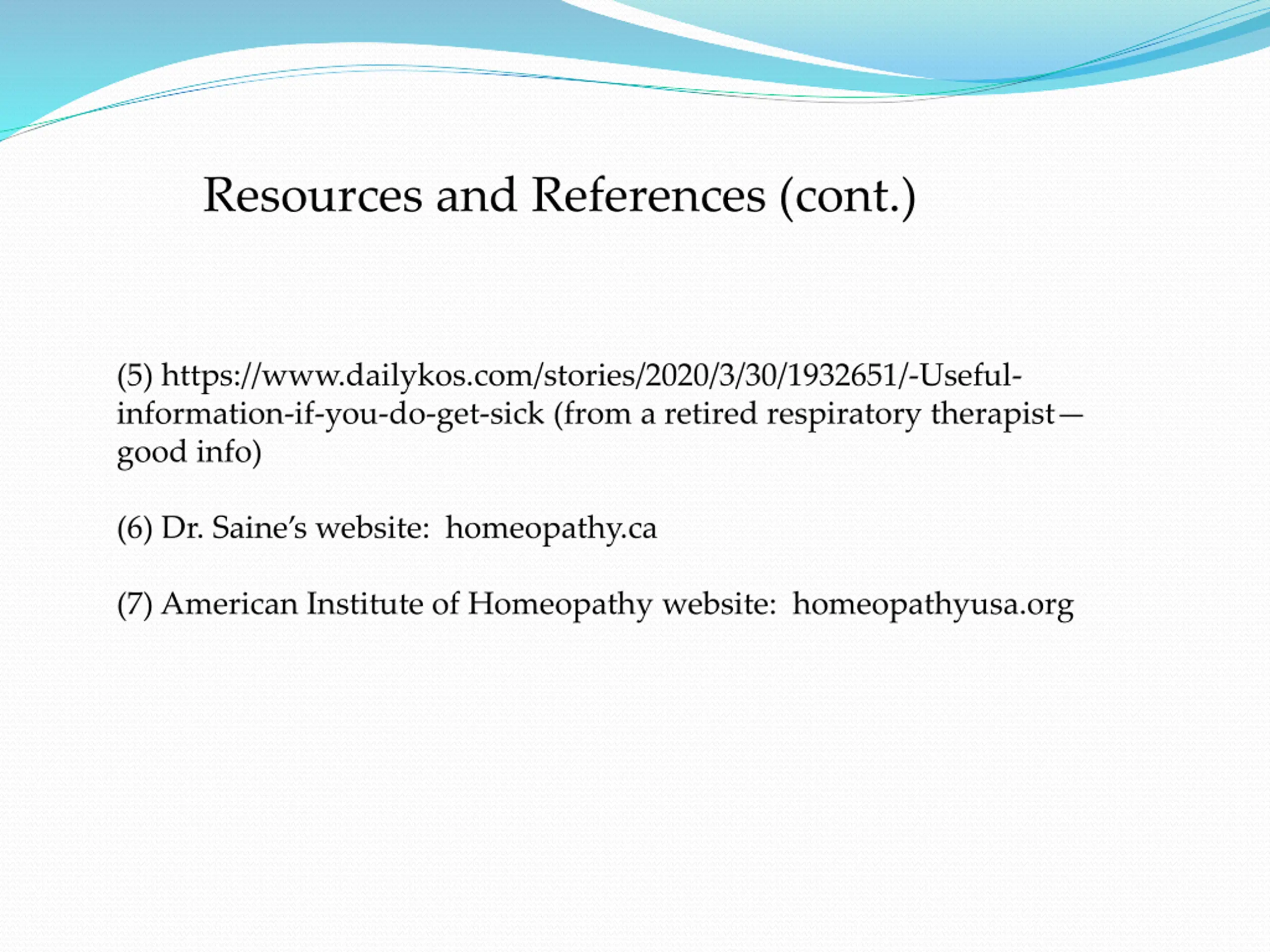 Resources and References (cont.)

(5) https://www.dailykos.com/stories/2020/3/30/1932651/-Useful-information-if-you-do-get-sick (from a retired respiratory therapist—good info)

(6) Dr. Saine's website: homeopathy.ca

(7) American Institute of Homeopathy website: homeopathyusa.org